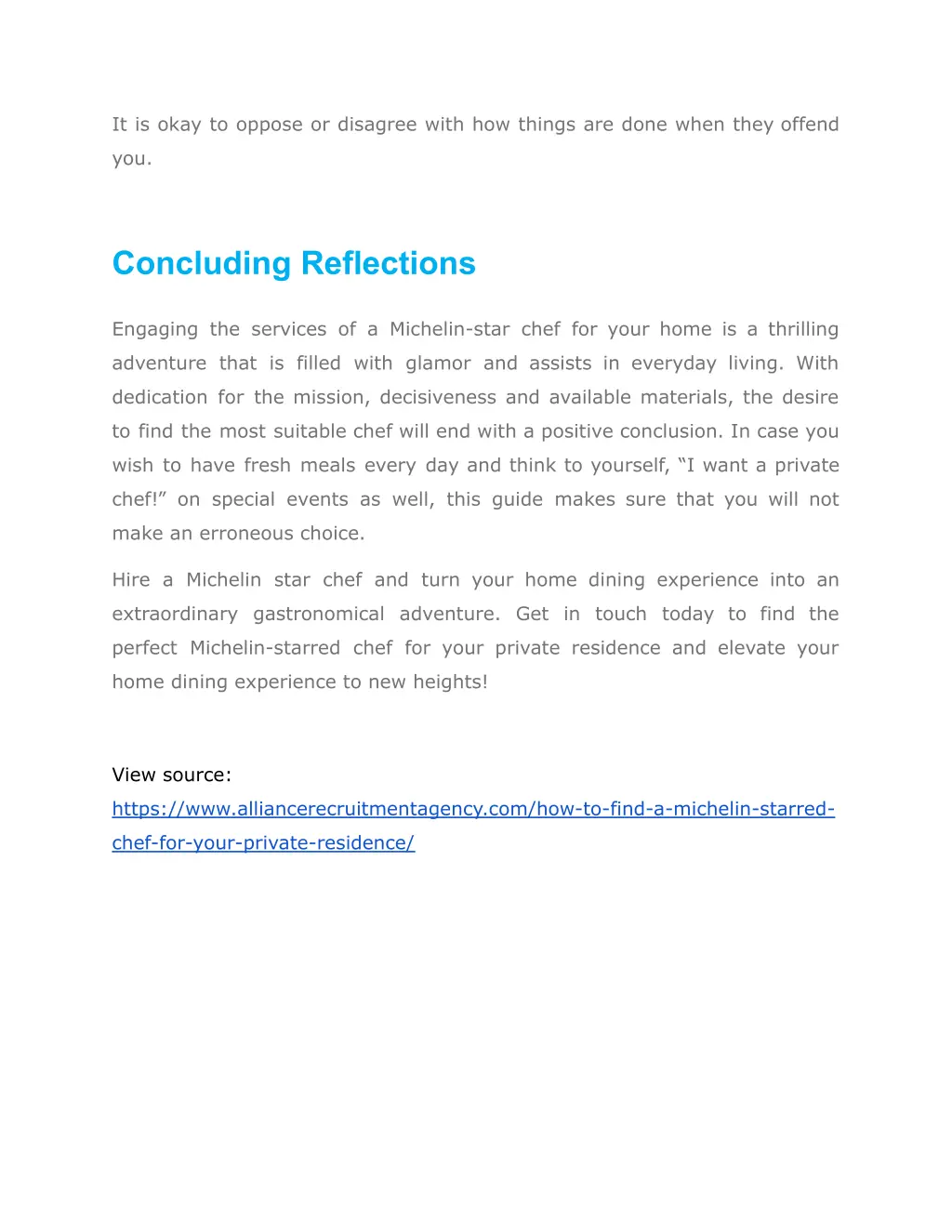 It is okay to oppose or disagree with how things are done when they offend you.

Concluding Reflections

Engaging the services of a Michelin-star chef for your home is a thrilling adventure that is filled with glamor and assists in everyday living. With dedication for the mission, decisiveness and available materials, the desire to find the most suitable chef will end with a positive conclusion. In case you wish to have fresh meals every day and think to yourself, “I want a private chef!” on special events as well, this guide makes sure that you will not make an erroneous choice.

Hire a Michelin star chef and turn your home dining experience into an extraordinary gastronomical adventure. Get in touch today to find the perfect Michelin-starred chef for your private residence and elevate your home dining experience to new heights!

View source: https://www.alliancerecruitmentagency.com/how-to-find-a-michelin-starred-chef-for-your-private-residence/